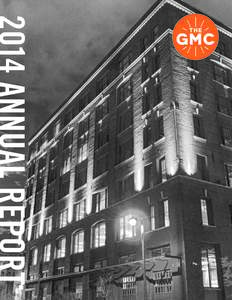 2014 ANNUAL REPORT

THE GMC